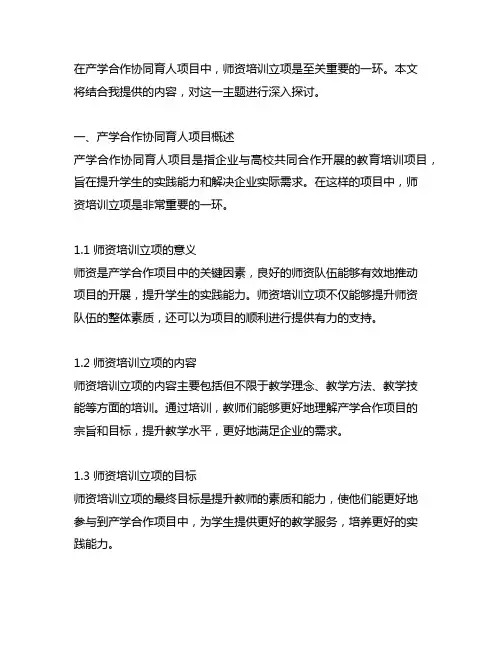 在产学合作协同育人项目中，师资培训立项是至关重要的一环。本文将结合我提供的内容，对这一主题进行深入探讨。

一、产学合作协同育人项目概述
产学合作协同育人项目是指企业与高校共同合作开展的教育培训项目，旨在提升学生的实践能力和解决企业实际需求。在这样的项目中，师资培训立项是非常重要的一环。

1.1 师资培训立项的意义
师资是产学合作项目中的关键因素，良好的师资队伍能够有效地推动项目的开展，提升学生的实践能力。师资培训立项不仅能够提升师资队伍的整体素质，还可以为项目的顺利进行提供有力的支持。

1.2 师资培训立项的内容
师资培训立项的内容主要包括但不限于教学理念、教学方法、教学技能等方面的培训。通过培训，教师们能够更好地理解产学合作项目的宗旨和目标，提升教学水平，更好地满足企业的需求。

1.3 师资培训立项的目标
师资培训立项的最终目标是提升教师的素质和能力，使他们能更好地参与到产学合作项目中，为学生提供更好的教学服务，培养更好的实践能力。